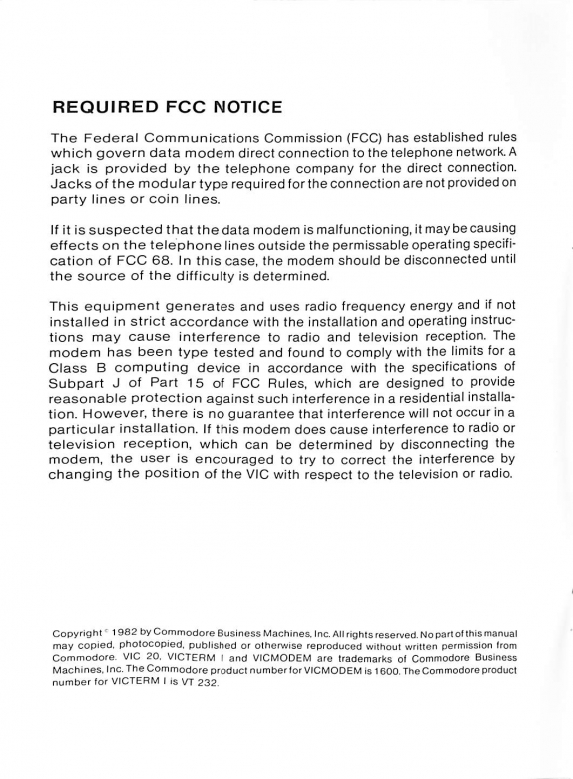 REQUIRED FCC NOTICE

The Federal Communications Commission (FCC) has established rules which govern data modem direct connection to the telephone network. A jack is provided by the telephone company for the direct connection. Jacks of the modular type required for the connection are not provided on party lines or coin lines.

If it is suspected that the data modem is malfunctioning, it may be causing effects on the telephone lines outside the permissable operating specification of FCC 68. In this case, the modem should be disconnected until the source of the difficulty is determined.

This equipment generates and uses radio frequency energy and if not installed in strict accordance with the installation and operating instructions may cause interference to radio and television reception. The modem has been type tested and found to comply with the limits for a Class B computing device in accordance with the specifications of Subpart J of Part 15 of FCC Rules, which are designed to provide reasonable protection against such interference in a residential installation. However, there is no guarantee that interference will not occur in a particular installation. If this modem does cause interference to radio or television reception, which can be determined by disconnecting the modem, the user is encouraged to try to correct the interference by changing the position of the VIC with respect to the television or radio.

Copyright © 1982 by Commodore Business Machines, Inc. All rights reserved. No part of this manual may copied, photocopied, published or otherwise reproduced without written permission from Commodore. VIC 20, VICTERM I and VICMODEM are trademarks of Commodore Business Machines, Inc. The Commodore product number for VICMODEM is 1600. The Commodore product number for VICTERM I is VT 232.